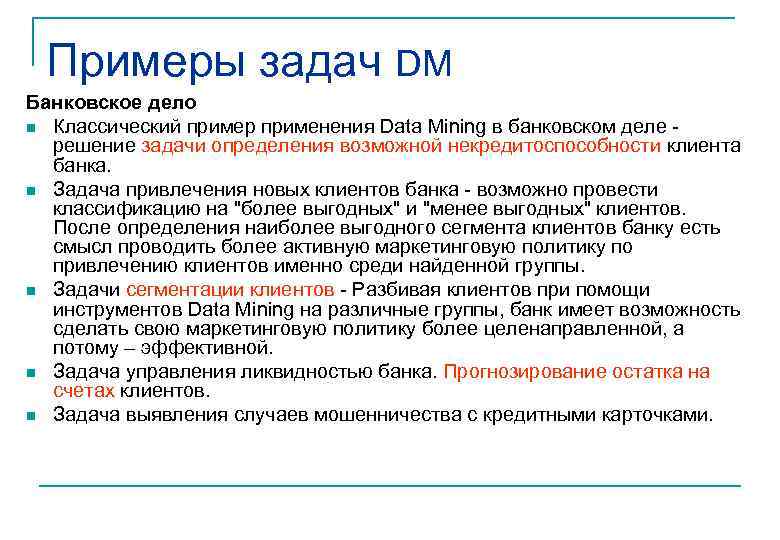 Примеры задач DM

Банковское дело

Классический пример применения Data Mining в банковском деле - решение задачи определения возможной некредитоспособности клиента банка.

Задача привлечения новых клиентов банка - возможно провести классификацию на "более выгодных" и "менее выгодных" клиентов. После определения наиболее выгодного сегмента клиентов банку есть смысл проводить более активную маркетинговую политику по привлечению клиентов именно среди найденной группы.

Задачи сегментации клиентов - Разбивая клиентов при помощи инструментов Data Mining на различные группы, банк имеет возможность сделать свою маркетинговую политику более целенаправленной, а потому – эффективной.

Задача управления ликвидностью банка. Прогнозирование остатка на счетах клиентов.

Задача выявления случаев мошенничества с кредитными карточками.